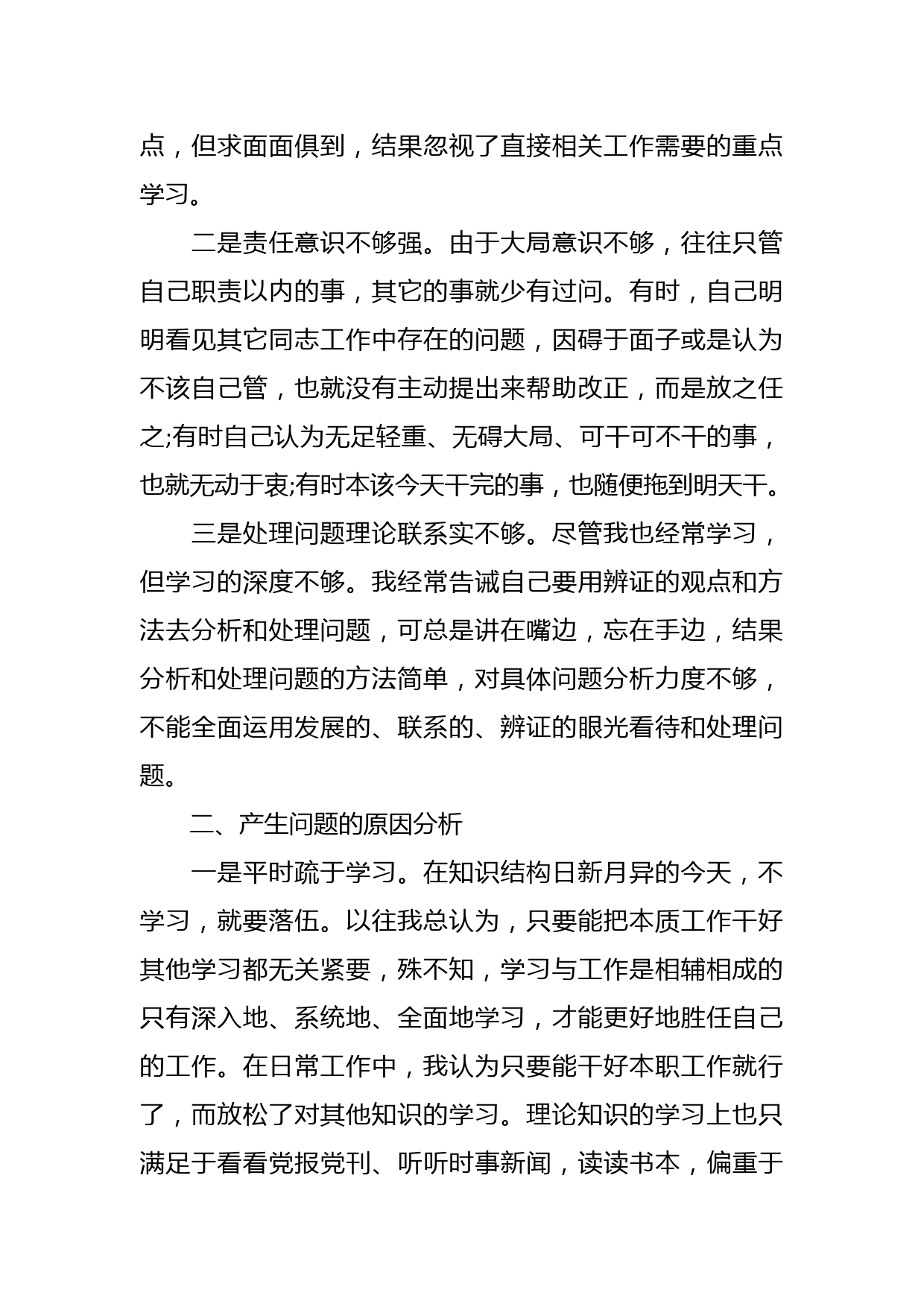 点，但求面面俱到，结果忽视了直接相关工作需要的重点学习。

二是责任意识不够强。由于大局意识不够，往往只管自己职责以内的事，其它的事就少有过问。有时，自己明明看见其它同志工作中存在的问题，因碍于面子或是认为不该自己管，也就没有主动提出来帮助改正，而是放之任之;有时自己认为无足轻重、无碍大局、可干可不干的事，也就无动于衷;有时本该今天干完的事，也随便拖到明天干。

三是处理问题理论联系实不够。尽管我也经常学习，但学习的深度不够。我经常告诫自己要用辨证的观点和方法去分析和处理问题，可总是讲在嘴边，忘在手边，结果分析和处理问题的方法简单，对具体问题分析力度不够，不能全面运用发展的、联系的、辨证的眼光看待和处理问题。

二、产生问题的原因分析

一是平时疏于学习。在知识结构日新月异的今天，不学习，就要落伍。以往我总认为，只要能把本质工作干好其他学习都无关紧要，殊不知，学习与工作是相辅相成的只有深入地、系统地、全面地学习，才能更好地胜任自己的工作。在日常工作中，我认为只要能干好本职工作就行了，而放松了对其他知识的学习。理论知识的学习上也只满足于看看党报党刊、听听时事新闻，读读书本，偏重于